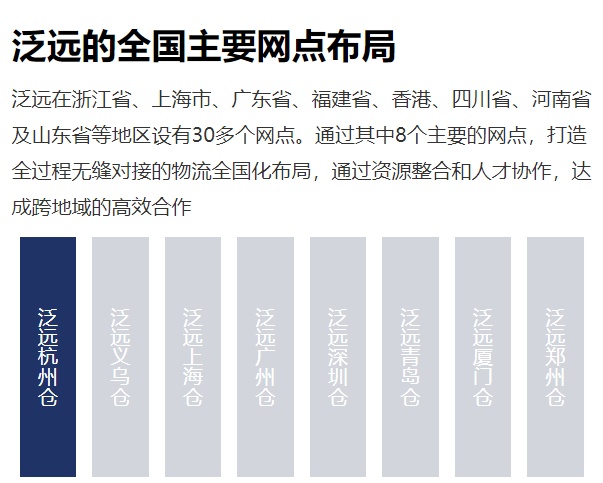 泛远的全国主要网点布局

泛远在浙江省、上海市、广东省、福建省、香港、四川省、河南省及山东省等地区设有30多个网点。通过其中8个主要的网点，打造全过程无缝对接的物流全国化布局，通过资源整合和人才协作，达成跨地域的高效合作

泛远杭州仓

泛远义乌仓

泛远上海仓

泛远广州仓

泛远深圳仓

泛远青岛仓

泛远厦门仓

泛远郑州仓